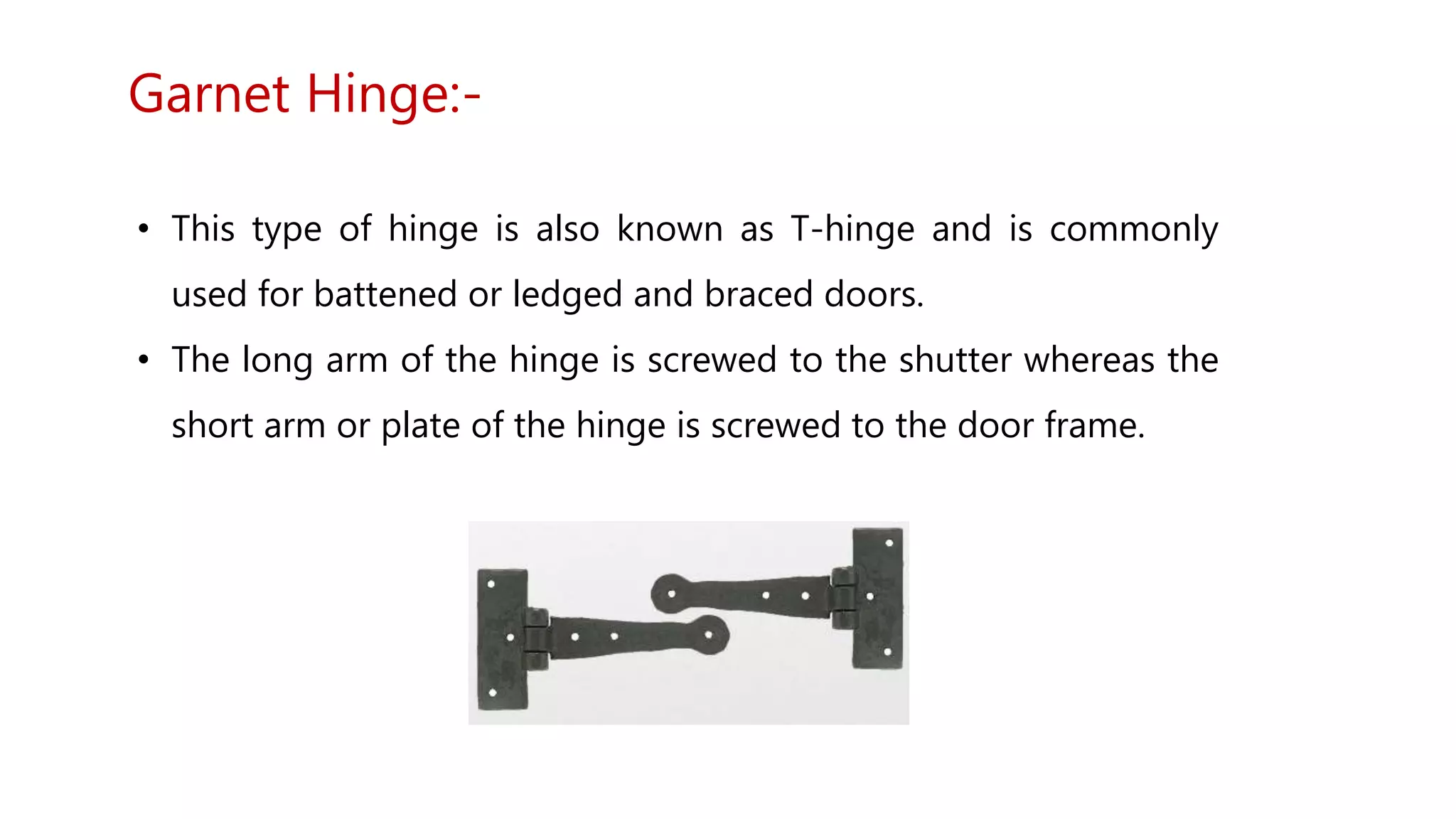 Garnet Hinge:-

• This type of hinge is also known as T-hinge and is commonly used for battened or ledged and braced doors.

• The long arm of the hinge is screwed to the shutter whereas the short arm or plate of the hinge is screwed to the door frame.